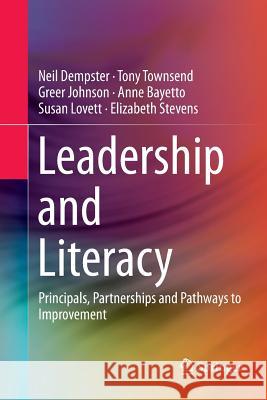 Neil Dempster · Tony Townsend
Greer Johnson · Anne Bayetto
Susan Lovett · Elizabeth Stevens

Leadership and Literacy

Principals, Partnerships and Pathways to Improvement

Kraina Książek